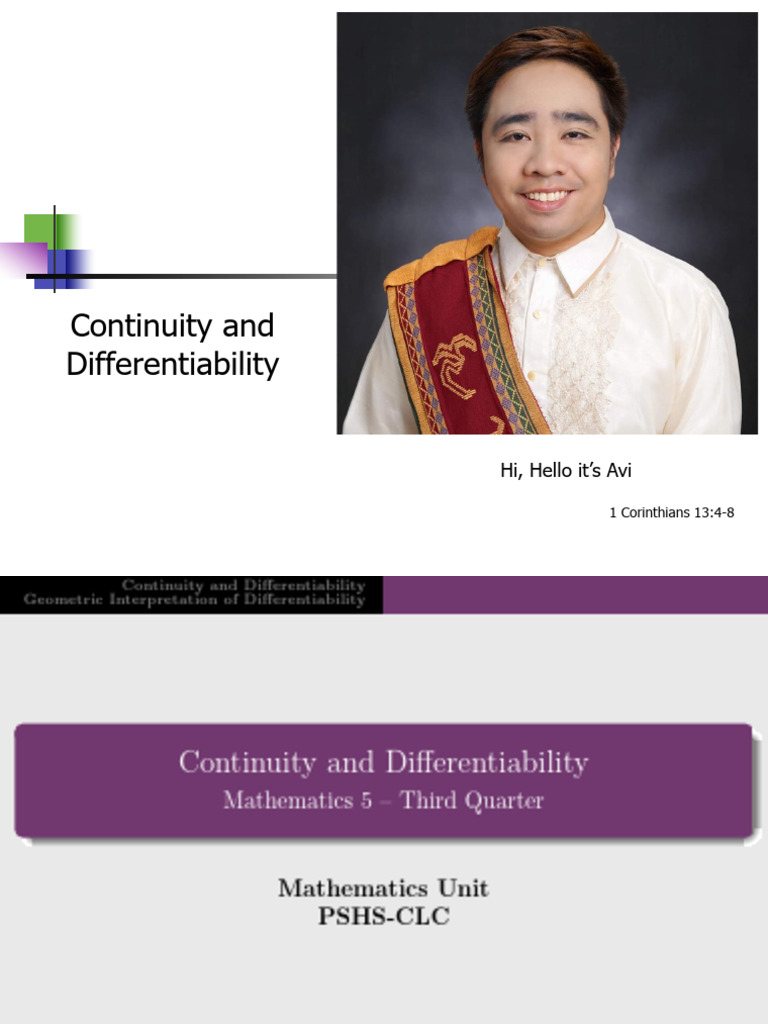 Continuity and Differentiability

Hi, Hello it's Avi

1 Corinthians 13:4-8

Continuity and Differentiability
Geometric Interpretation of Differentiability

Continuity and Differentiability
Mathematics 5 – Third Quarter

Mathematics Unit
PSHS-CLC